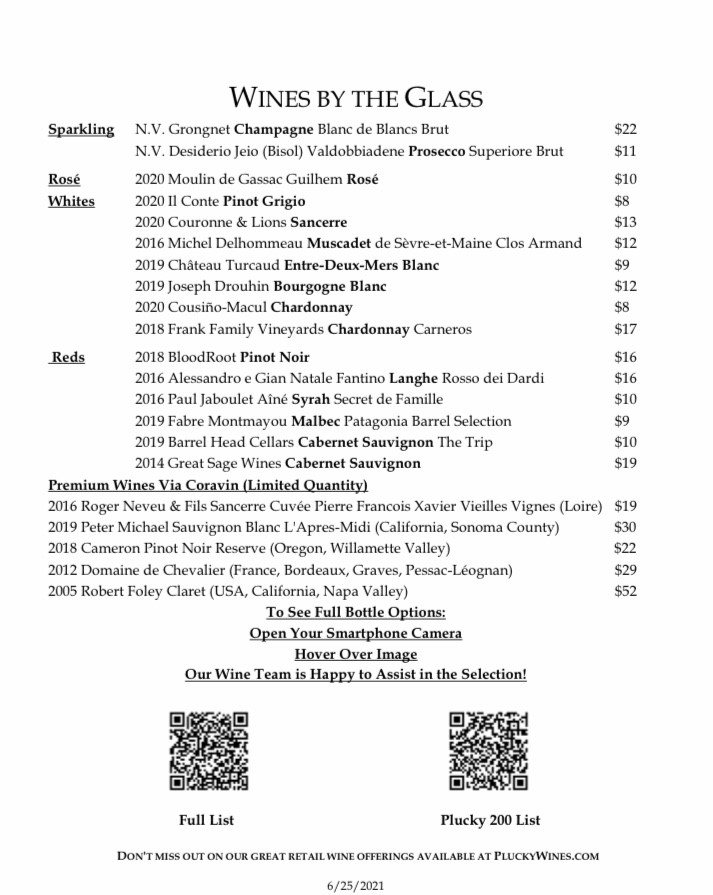 WINES BY THE GLASS

| | | |
|---|---|---|
| Sparkling | N.V. Grongnet Champagne Blanc de Blancs Brut | $22 |
| | N.V. Desiderio Jeio (Bisol) Valdobbiadene Prosecco Superiore Brut | $11 |
| Rosé | 2020 Moulin de Gassac Guilhem Rosé | $10 |
| Whites | 2020 Il Conte Pinot Grigio | $8 |
| | 2020 Couronne & Lions Sancerre | $13 |
| | 2016 Michel Delhommeau Muscadet de Sèvre-et-Maine Clos Armand | $12 |
| | 2019 Château Turcaud Entre-Deux-Mers Blanc | $9 |
| | 2019 Joseph Drouhin Bourgogne Blanc | $12 |
| | 2020 Cousiño-Macul Chardonnay | $8 |
| | 2018 Frank Family Vineyards Chardonnay Carneros | $17 |
| Reds | 2018 BloodRoot Pinot Noir | $16 |
| | 2016 Alessandro e Gian Natale Fantino Langhe Rosso dei Dardi | $16 |
| | 2016 Paul Jaboulet Aîné Syrah Secret de Famille | $10 |
| | 2019 Fabre Montmayou Malbec Patagonia Barrel Selection | $9 |
| | 2019 Barrel Head Cellars Cabernet Sauvignon The Trip | $10 |
| | 2014 Great Sage Wines Cabernet Sauvignon | $19 |

Premium Wines Via Coravin (Limited Quantity)

| | |
|---|---|
| 2016 Roger Neveu & Fils Sancerre Cuvée Pierre Francois Xavier Vieilles Vignes (Loire) | $19 |
| 2019 Peter Michael Sauvignon Blanc L'Apres-Midi (California, Sonoma County) | $30 |
| 2018 Cameron Pinot Noir Reserve (Oregon, Willamette Valley) | $22 |
| 2012 Domaine de Chevalier (France, Bordeaux, Graves, Pessac-Léognan) | $29 |
| 2005 Robert Foley Claret (USA, California, Napa Valley) | $52 |

To See Full Bottle Options:
Open Your Smartphone Camera
Hover Over Image
Our Wine Team is Happy to Assist in the Selection!

Full List

Plucky 200 List

DON'T MISS OUT ON OUR GREAT RETAIL WINE OFFERINGS AVAILABLE AT PLUCKYWINES.COM

6/25/2021